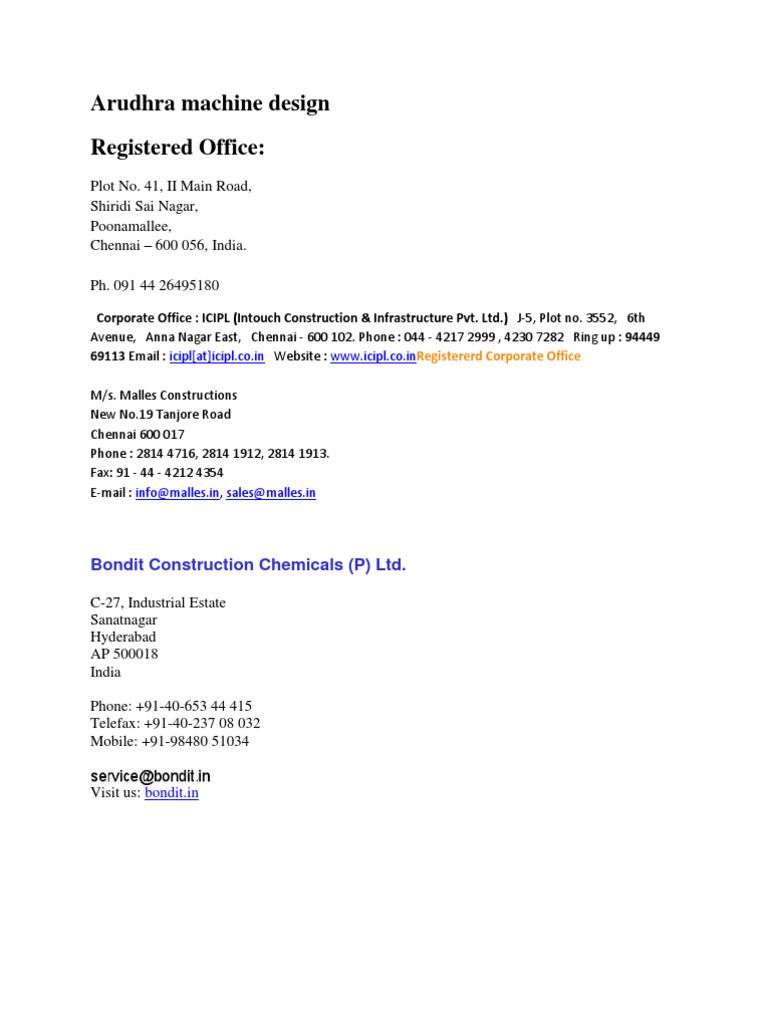 Arudhra machine design

Registered Office:

Plot No. 41, II Main Road,
Shiridi Sai Nagar,
Poonamallee,
Chennai – 600 056, India.

Ph. 091 44 26495180

Corporate Office : ICIPL (Intouch Construction & Infrastructure Pvt. Ltd.) J-5, Plot no. 3552, 6th Avenue, Anna Nagar East, Chennai - 600 102. Phone : 044 - 4217 2999 , 4230 7282 Ring up : 94449 69113 Email : icipl[at]icipl.co.in Website : www.icipl.co.inRegistererd Corporate Office

M/s. Malles Constructions
New No.19 Tanjore Road
Chennai 600 017
Phone : 2814 4716, 2814 1912, 2814 1913.
Fax: 91 - 44 - 4212 4354
E-mail : info@malles.in, sales@malles.in

Bondit Construction Chemicals (P) Ltd.

C-27, Industrial Estate
Sanatnagar
Hyderabad
AP 500018
India

Phone: +91-40-653 44 415
Telefax: +91-40-237 08 032
Mobile: +91-98480 51034

service@bondit.in
Visit us: bondit.in